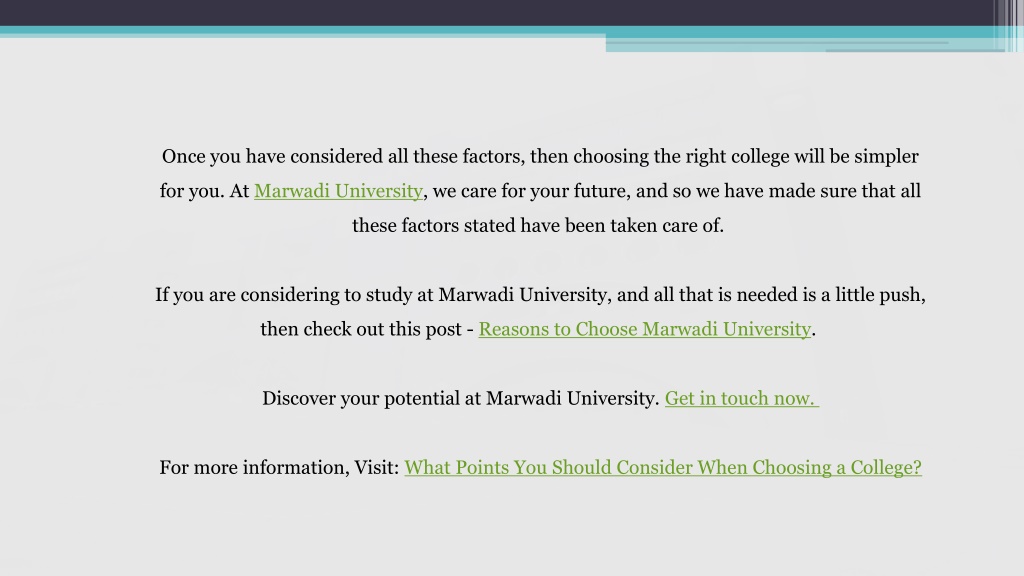 Once you have considered all these factors, then choosing the right college will be simpler for you. At Marwadi University, we care for your future, and so we have made sure that all these factors stated have been taken care of.

If you are considering to study at Marwadi University, and all that is needed is a little push, then check out this post - Reasons to Choose Marwadi University.

Discover your potential at Marwadi University. Get in touch now.

For more information, Visit: What Points You Should Consider When Choosing a College?